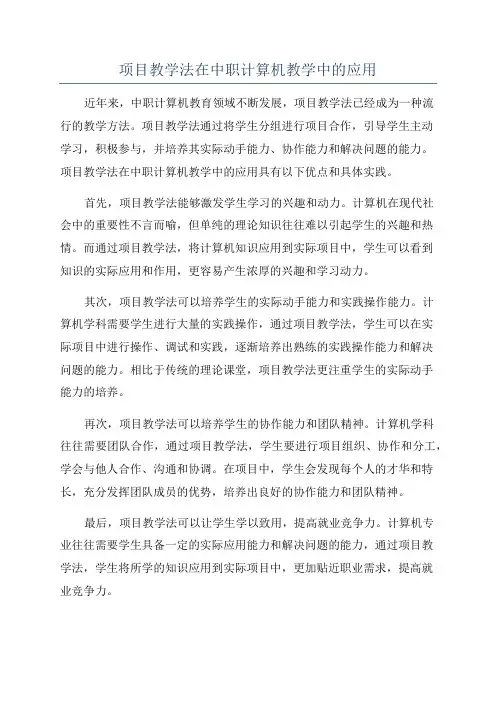 项目教学法在中职计算机教学中的应用

近年来，中职计算机教育领域不断发展，项目教学法已经成为一种流行的教学方法。项目教学法通过将学生分组进行项目合作，引导学生主动学习，积极参与，并培养其实际动手能力、协作能力和解决问题的能力。项目教学法在中职计算机教学中的应用具有以下优点和具体实践。

首先，项目教学法能够激发学生学习的兴趣和动力。计算机在现代社会中的重要性不言而喻，但单纯的理论知识往往难以引起学生的兴趣和热情。而通过项目教学法，将计算机知识应用到实际项目中，学生可以看到知识的实际应用和作用，更容易产生浓厚的兴趣和学习动力。

其次，项目教学法可以培养学生的实际动手能力和实践操作能力。计算机学科需要学生进行大量的实践操作，通过项目教学法，学生可以在实际项目中进行操作、调试和实践，逐渐培养出熟练的实践操作能力和解决问题的能力。相比于传统的理论课堂，项目教学法更注重学生的实际动手能力的培养。

再次，项目教学法可以培养学生的协作能力和团队精神。计算机学科往往需要团队合作，通过项目教学法，学生要进行项目组织、协作和分工，学会与他人合作、沟通和协调。在项目中，学生会发现每个人的才华和特长，充分发挥团队成员的优势，培养出良好的协作能力和团队精神。

最后，项目教学法可以让学生学以致用，提高就业竞争力。计算机专业往往需要学生具备一定的实际应用能力和解决问题的能力，通过项目教学法，学生将所学的知识应用到实际项目中，更加贴近职业需求，提高就业竞争力。